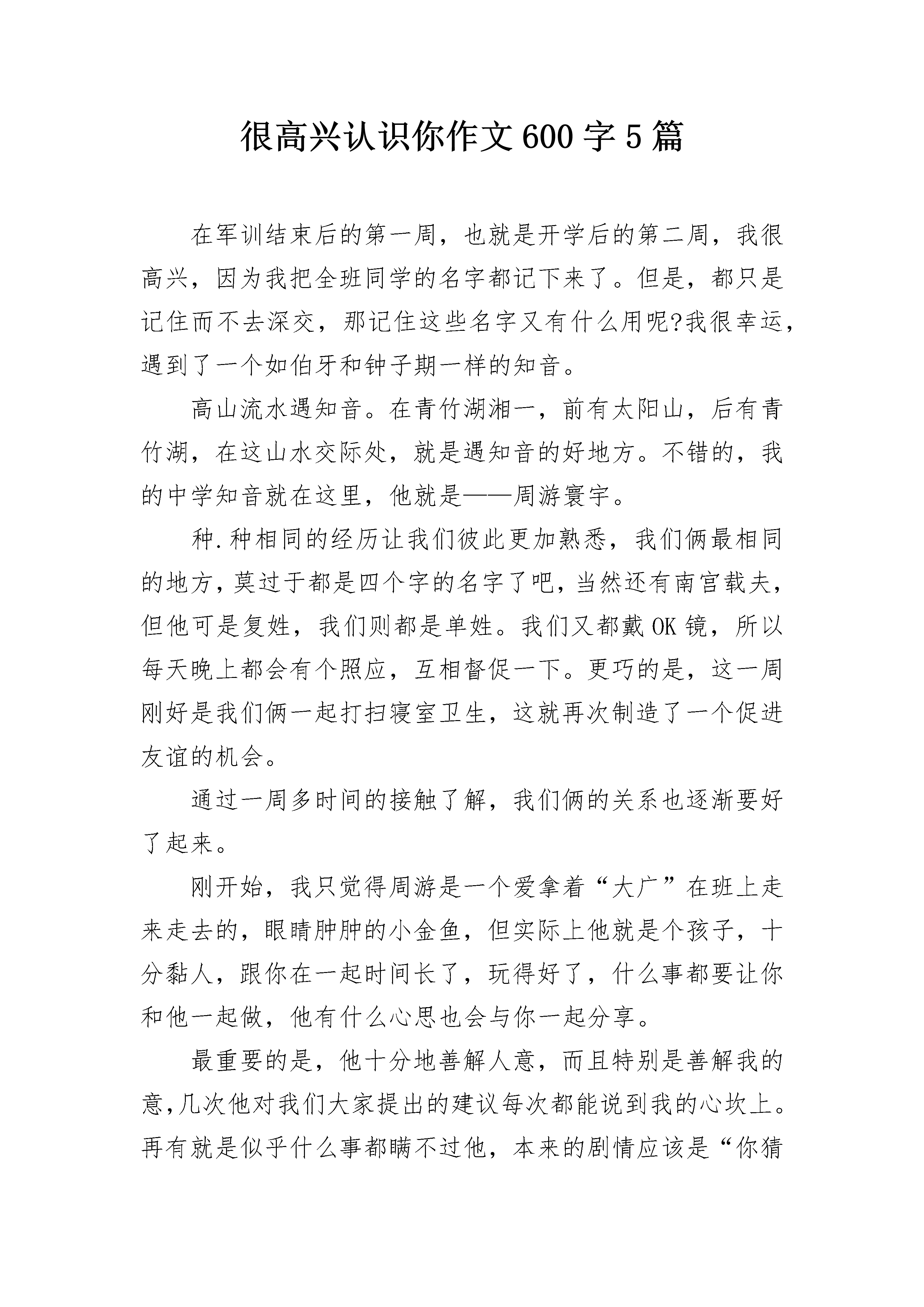 很高兴认识你作文600字5篇

在军训结束后的第一周，也就是开学后的第二周，我很高兴，因为我把全班同学的名字都记下来了。但是，都只是记住而不去深交，那记住这些名字又有什么用呢?我很幸运，遇到了一个如伯牙和钟子期一样的知音。

高山流水遇知音。在青竹湖湘一，前有太阳山，后有青竹湖，在这山水交际处，就是遇知音的好地方。不错的，我的中学知音就在这里，他就是——周游寰宇。

种.种相同的经历让我们彼此更加熟悉，我们俩最相同的地方，莫过于都是四个字的名字了吧，当然还有南宫载夫，但他可是复姓，我们则都是单姓。我们又都戴OK镜，所以每天晚上都会有个照应，互相督促一下。更巧的是，这一周刚好是我们俩一起打扫寝室卫生，这就再次制造了一个促进友谊的机会。

通过一周多时间的接触了解，我们俩的关系也逐渐要好了起来。

刚开始，我只觉得周游是一个爱拿着“大广”在班上走来走去的，眼睛肿肿的小金鱼，但实际上他就是个孩子，十分黏人，跟你在一起时间长了，玩得好了，什么事都要让你和他一起做，他有什么心思也会与你一起分享。

最重要的是，他十分地善解人意，而且特别是善解我的意，几次他对我们大家提出的建议每次都能说到我的心坎上。再有就是似乎什么事都瞒不过他，本来的剧情应该是“你猜